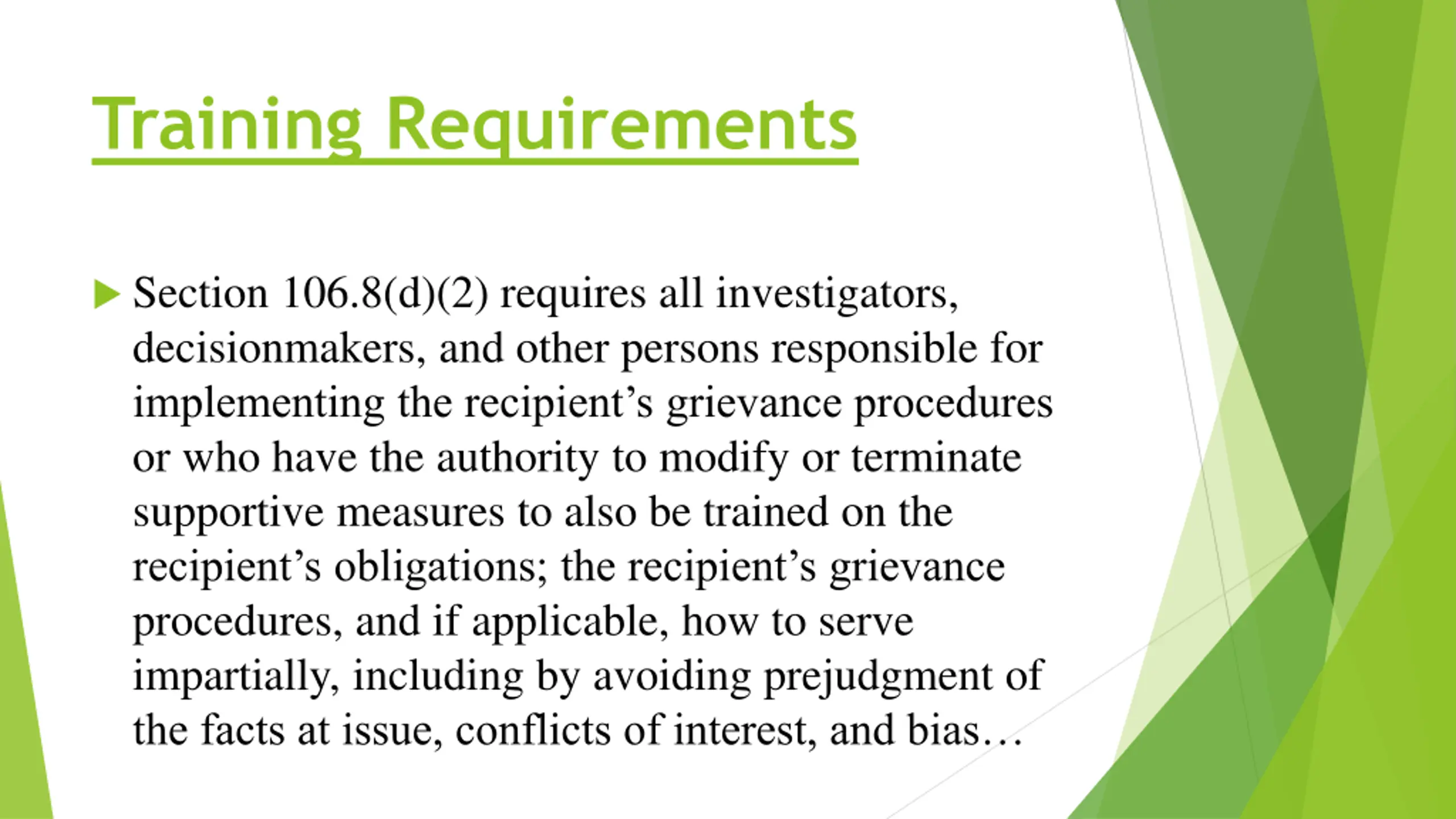 Training Requirements

Section 106.8(d)(2) requires all investigators, decisionmakers, and other persons responsible for implementing the recipient’s grievance procedures or who have the authority to modify or terminate supportive measures to also be trained on the recipient’s obligations; the recipient’s grievance procedures, and if applicable, how to serve impartially, including by avoiding prejudgment of the facts at issue, conflicts of interest, and bias…